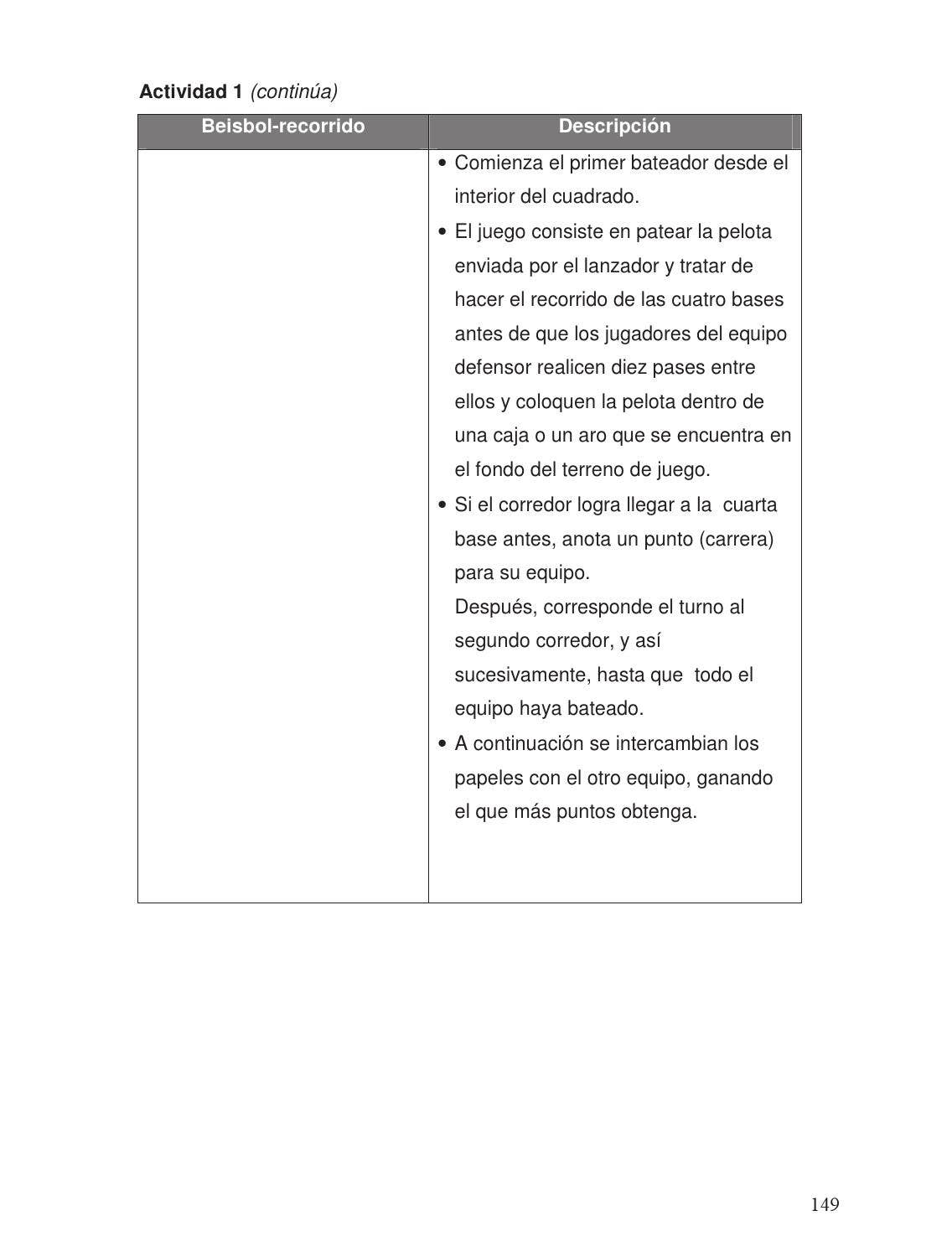 Actividad 1 (continúa)

| Beisbol-recorrido | Descripción |
|---|---|
|  | • Comienza el primer bateador desde el interior del cuadrado. • El juego consiste en patear la pelota enviada por el lanzador y tratar de hacer el recorrido de las cuatro bases antes de que los jugadores del equipo defensor realicen diez pases entre ellos y coloquen la pelota dentro de una caja o un aro que se encuentra en el fondo del terreno de juego. • Si el corredor logra llegar a la cuarta base antes, anota un punto (carrera) para su equipo. Después, corresponde el turno al segundo corredor, y así sucesivamente, hasta que todo el equipo haya bateado. • A continuación se intercambian los papeles con el otro equipo, ganando el que más puntos obtenga. |

149